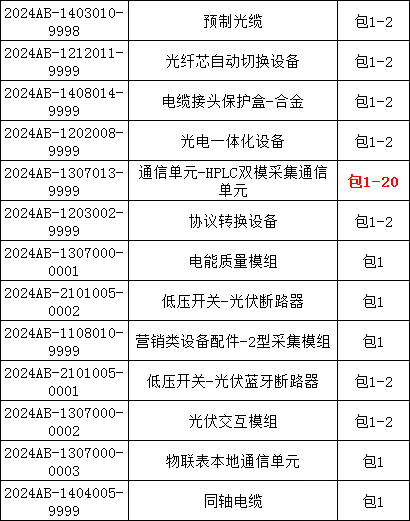 | | | |
|---|---|---|
| 2024AB-1403010-9998 | 预制光缆 | 包1-2 |
| 2024AB-1212011-9999 | 光纤芯自动切换设备 | 包1-2 |
| 2024AB-1408014-9999 | 电缆接头保护盒-合金 | 包1-2 |
| 2024AB-1202008-9999 | 光电一体化设备 | 包1-2 |
| 2024AB-1307013-9999 | 通信单元-HPLC双模采集通信单元 | 包1-20 |
| 2024AB-1203002-9999 | 协议转换设备 | 包1-2 |
| 2024AB-1307000-0001 | 电能质量模组 | 包1 |
| 2024AB-2101005-0002 | 低压开关-光伏断路器 | 包1 |
| 2024AB-1108010-9999 | 营销类设备配件-2型采集模组 | 包1 |
| 2024AB-2101005-0001 | 低压开关-光伏蓝牙断路器 | 包1-2 |
| 2024AB-1307000-0002 | 光伏交互模组 | 包1-2 |
| 2024AB-1307000-0003 | 物联表本地通信单元 | 包1 |
| 2024AB-1404005-9999 | 同轴电缆 | 包1 |